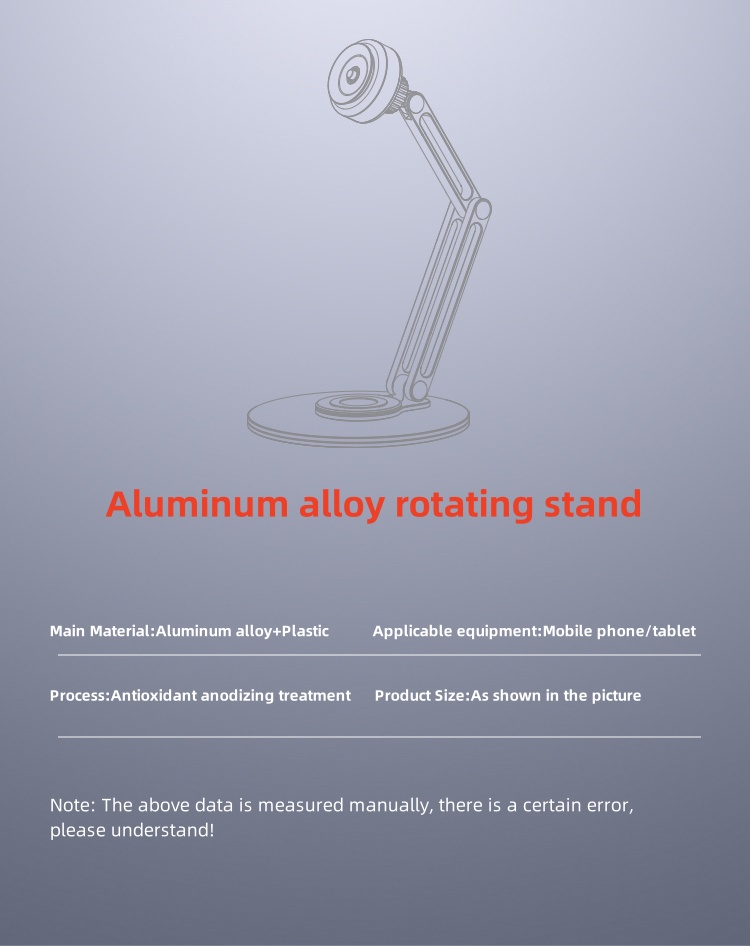 Aluminum alloy rotating stand

Main Material:Aluminum alloy+Plastic

Applicable equipment:Mobile phone/tablet

Process:Antioxidant anodizing treatment

Product Size:As shown in the picture

Note: The above data is measured manually, there is a certain error, please understand!